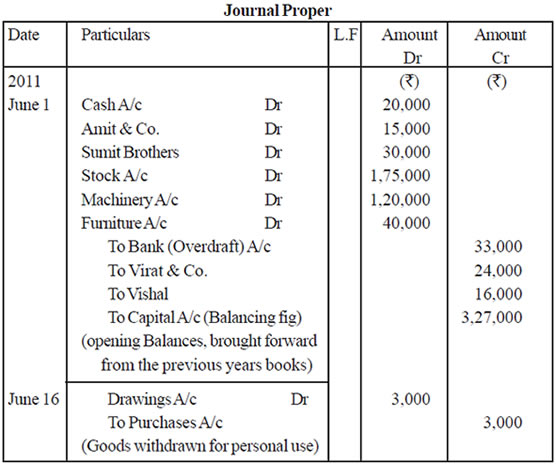 **Journal Proper**

| Date | Particulars | L.F | Amount Dr | Amount Cr |
|---|---|---|---|---|
| 2011 | | | (₹) | (₹) |
| June 1 | Cash A/c Dr | | 20,000 | |
| | Amit & Co. Dr | | 15,000 | |
| | Sumit Brothers Dr | | 30,000 | |
| | Stock A/c Dr | | 1,75,000 | |
| | Machinery A/c Dr | | 1,20,000 | |
| | Furniture A/c Dr | | 40,000 | |
| | To Bank (Overdraft) A/c | | | 33,000 |
| | To Virat & Co. | | | 24,000 |
| | To Vishal | | | 16,000 |
| | To Capital A/c (Balancing fig) | | | 3,27,000 |
| | (opening Balances, brought forward from the previous years books) | | | |
| June 16 | Drawings A/c Dr | | 3,000 | |
| | To Purchases A/c | | | 3,000 |
| | (Goods withdrawn for personal use) | | | |